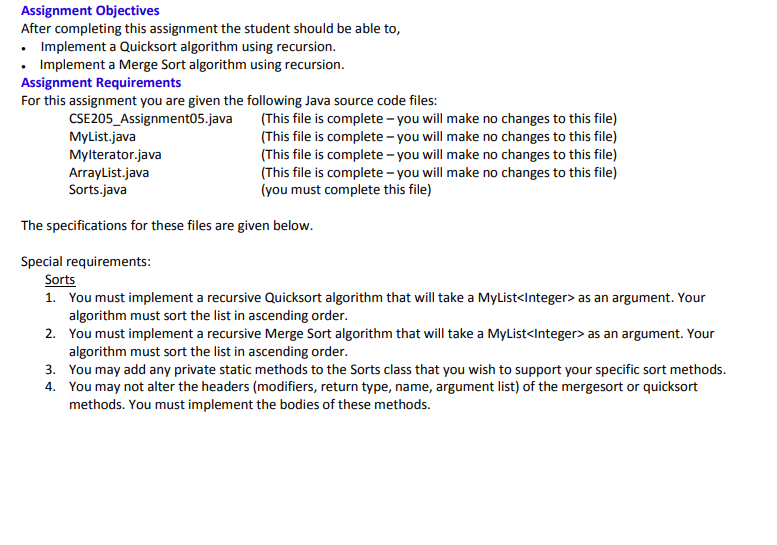 Assignment Objectives
After completing this assignment the student should be able to,
• Implement a Quicksort algorithm using recursion.
• Implement a Merge Sort algorithm using recursion.
Assignment Requirements
For this assignment you are given the following Java source code files:

| | |
|---|---|
| CSE205_Assignment05.java | (This file is complete – you will make no changes to this file) |
| MyList.java | (This file is complete – you will make no changes to this file) |
| MyIterator.java | (This file is complete – you will make no changes to this file) |
| ArrayList.java | (This file is complete – you will make no changes to this file) |
| Sorts.java | (you must complete this file) |

The specifications for these files are given below.

Special requirements:
Sorts
1. You must implement a recursive Quicksort algorithm that will take a MyList<Integer> as an argument. Your algorithm must sort the list in ascending order.
2. You must implement a recursive Merge Sort algorithm that will take a MyList<Integer> as an argument. Your algorithm must sort the list in ascending order.
3. You may add any private static methods to the Sorts class that you wish to support your specific sort methods.
4. You may not alter the headers (modifiers, return type, name, argument list) of the mergesort or quicksort methods. You must implement the bodies of these methods.